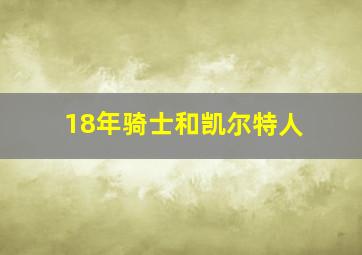 18年骑士和凯尔特人